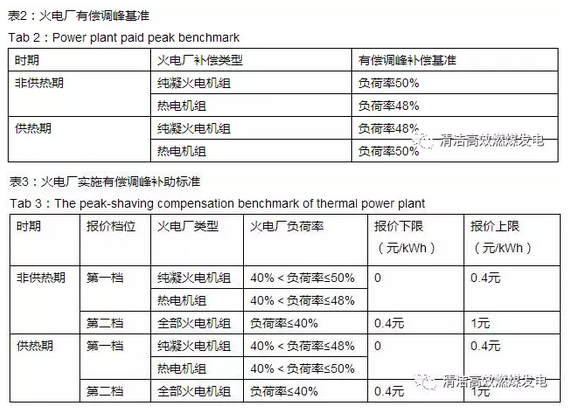 表2：火电厂有偿调峰基准

Tab 2：Power plant paid peak benchmark

| 时期 | 火电厂补偿类型 | 有偿调峰补偿基准 |
|---|---|---|
| 非供热期 | 纯凝火电机组 | 负荷率50% |
| | 热电机组 | 负荷率48% |
| 供热期 | 纯凝火电机组 | 负荷率48% |
| | 热电机组 | 负荷率50% |

清洁高效燃煤发电

表3：火电厂实施有偿调峰补助标准

Tab 3：The peak-shaving compensation benchmark of thermal power plant

| 时期 | 报价档位 | 火电厂类型 | 火电厂负荷率 | 报价下限（元/kWh） | 报价上限（元/kWh） |
|---|---|---|---|---|---|
| 非供热期 | 第一档 | 纯凝火电机组 | 40%＜负荷率≤50% | 0 | 0.4元 |
| | | 热电机组 | 40%＜负荷率≤48% | | |
| | 第二档 | 全部火电机组 | 负荷率≤40% | 0.4元 | 1元 |
| 供热期 | 第一档 | 纯凝火电机组 | 40%＜负荷率≤48% | 0 | 0.4元 |
| | | 热电机组 | 40%＜负荷率≤50% | | |
| | 第二档 | 全部火电机组 | 负荷率≤40% | 0.4元 | 1元 |

清洁高效燃煤发电